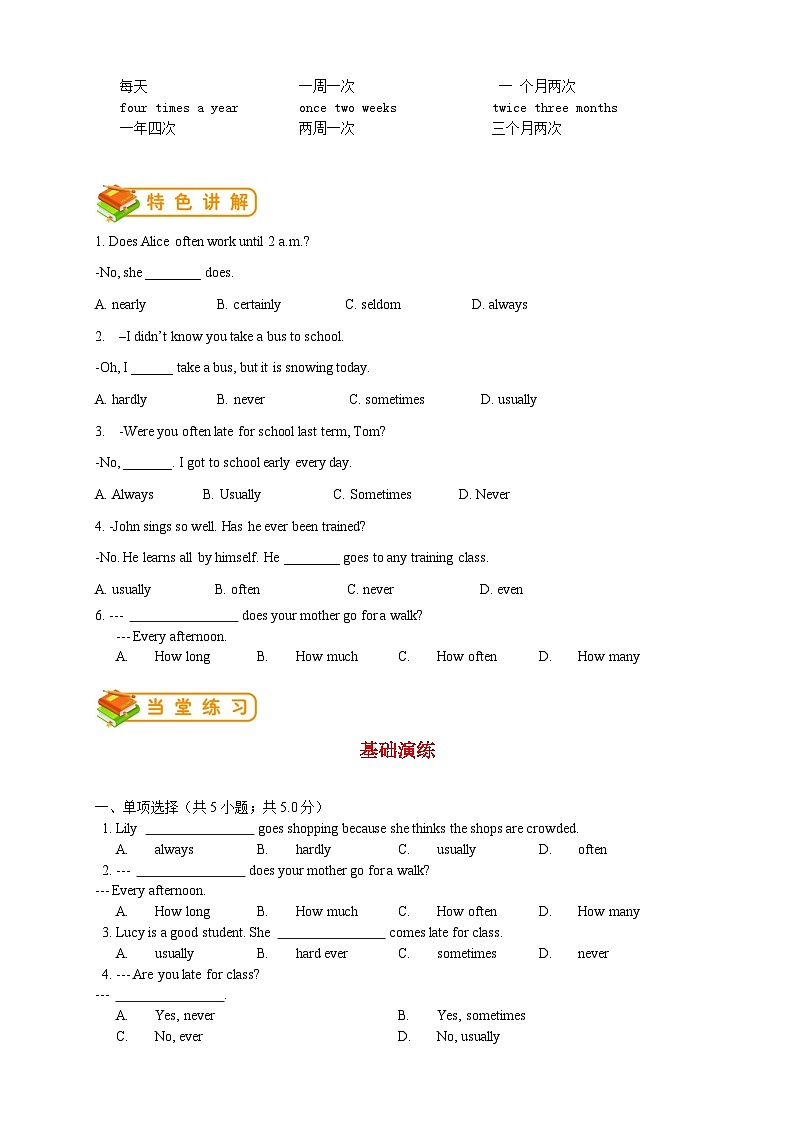 每天　　一周一次　　一 个月两次
four times a year　　once two weeks　　twice three months
一年四次　　两周一次　　三个月两次

特 色 讲 解

1. Does Alice often work until 2 a.m.?

-No, she ________ does.

A. nearly　　B. certainly　　C. seldom　　D. always

2. –I didn't know you take a bus to school.

-Oh, I ______ take a bus, but it is snowing today.

A. hardly　　B. never　　C. sometimes　　D. usually

3. -Were you often late for school last term, Tom?

-No, _______. I got to school early every day.

A. Always　　B. Usually　　C. Sometimes　　D. Never

4. -John sings so well. Has he ever been trained?

-No. He learns all by himself. He ________ goes to any training class.

A. usually　　B. often　　C. never　　D. even

6. --- ________________ does your mother go for a walk?
--- Every afternoon.
A. How long　　B. How much　　C. How often　　D. How many

当 堂 练 习

基础演练

一、单项选择（共 5 小题；共 5.0 分）
1. Lily ________________ goes shopping because she thinks the shops are crowded.
A. always　　B. hardly　　C. usually　　D. often
2. --- ________________ does your mother go for a walk?
--- Every afternoon.
A. How long　　B. How much　　C. How often　　D. How many
3. Lucy is a good student. She ________________ comes late for class.
A. usually　　B. hard ever　　C. sometimes　　D. never
4. --- Are you late for class?
--- ________________.
A. Yes, never　　B. Yes, sometimes
C. No, ever　　D. No, usually